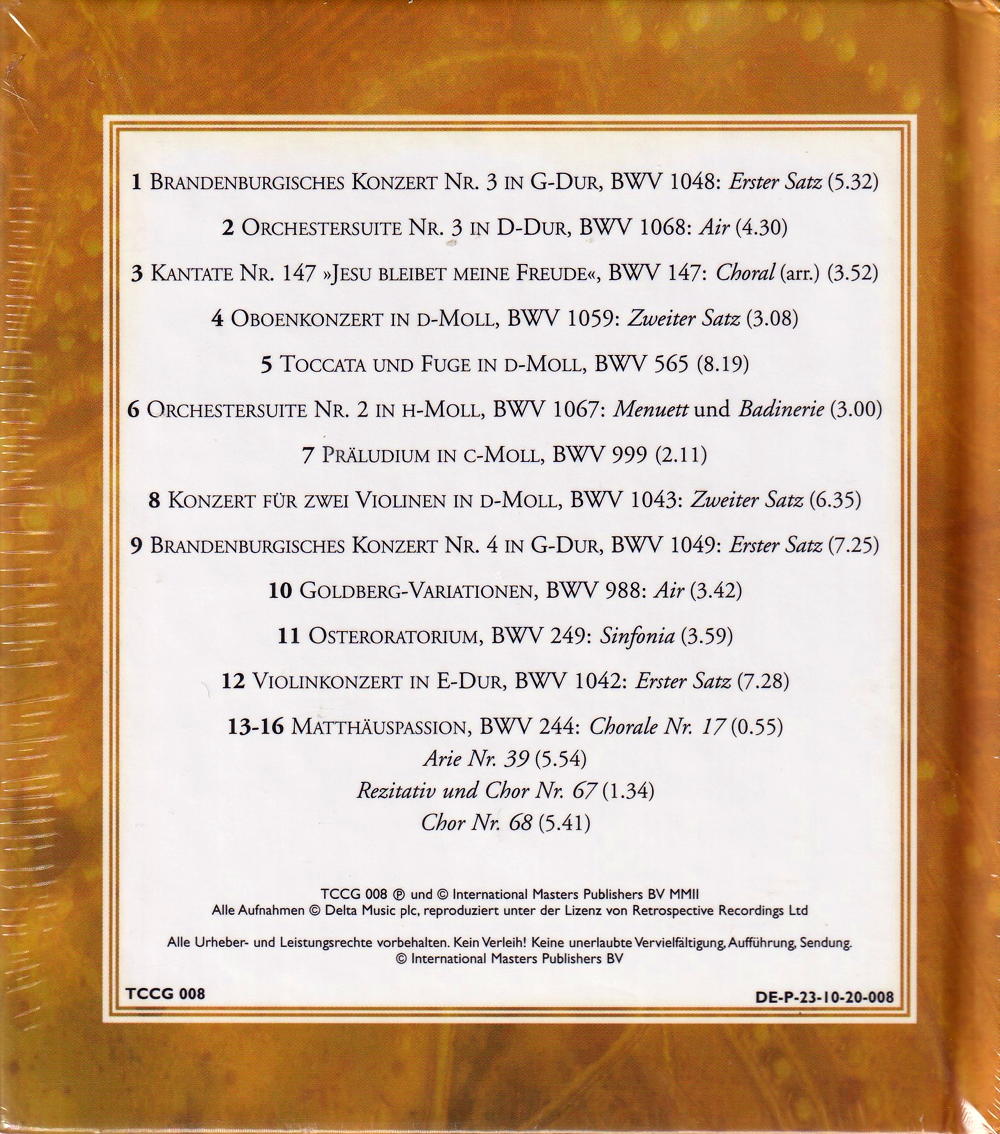 1 Brandenburgisches Konzert Nr. 3 in G-Dur, BWV 1048: Erster Satz (5.32)

2 Orchestersuite Nr. 3 in D-Dur, BWV 1068: Air (4.30)

3 Kantate Nr. 147 »Jesu bleibet meine Freude«, BWV 147: Choral (arr.) (3.52)

4 Oboenkonzert in d-Moll, BWV 1059: Zweiter Satz (3.08)

5 Toccata und Fuge in d-Moll, BWV 565 (8.19)

6 Orchestersuite Nr. 2 in h-Moll, BWV 1067: Menuett und Badinerie (3.00)

7 Präludium in c-Moll, BWV 999 (2.11)

8 Konzert für zwei Violinen in d-Moll, BWV 1043: Zweiter Satz (6.35)

9 Brandenburgisches Konzert Nr. 4 in G-Dur, BWV 1049: Erster Satz (7.25)

10 Goldberg-Variationen, BWV 988: Air (3.42)

11 Osteroratorium, BWV 249: Sinfonia (3.59)

12 Violinkonzert in E-Dur, BWV 1042: Erster Satz (7.28)

13-16 Matthäuspassion, BWV 244: Chorale Nr. 17 (0.55)
Arie Nr. 39 (5.54)
Rezitativ und Chor Nr. 67 (1.34)
Chor Nr. 68 (5.41)

TCCG 008 ℗ und © International Masters Publishers BV MMII
Alle Aufnahmen © Delta Music plc, reproduziert unter der Lizenz von Retrospective Recordings Ltd

Alle Urheber- und Leistungsrechte vorbehalten. Kein Verleih! Keine unerlaubte Vervielfältigung, Aufführung, Sendung.
© International Masters Publishers BV

TCCG 008

DE-P-23-10-20-008